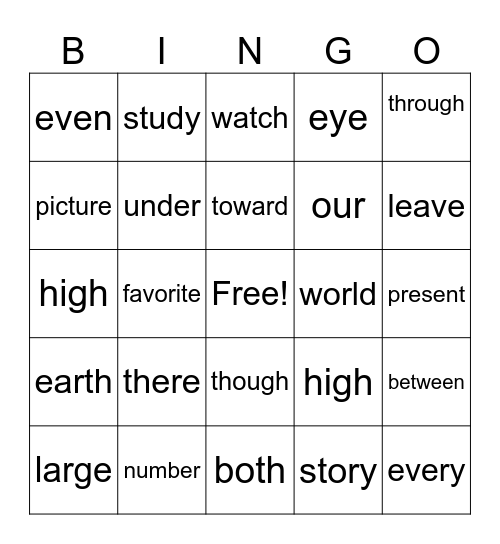 | B | I | N | G | O |
|---|---|---|---|---|
| even | study | watch | eye | through |
| picture | under | toward | our | leave |
| high | favorite | Free! | world | present |
| earth | there | though | high | between |
| large | number | both | story | every |